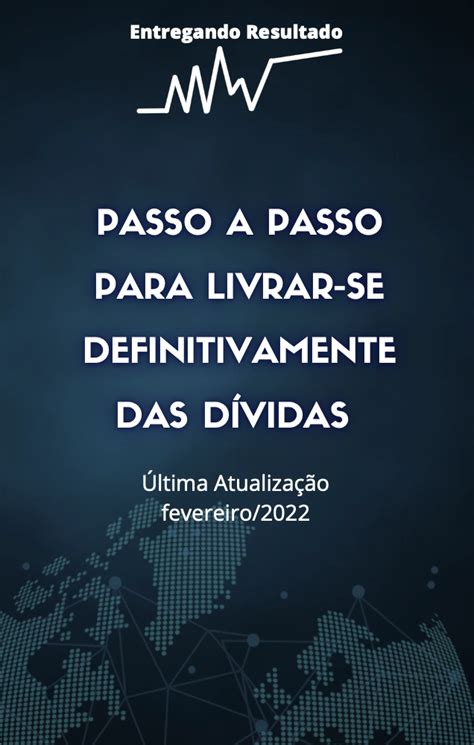 Entregando Resultado

PASSO A PASSO PARA LIVRAR-SE DEFINITIVAMENTE DAS DÍVIDAS

Última Atualização fevereiro/2022